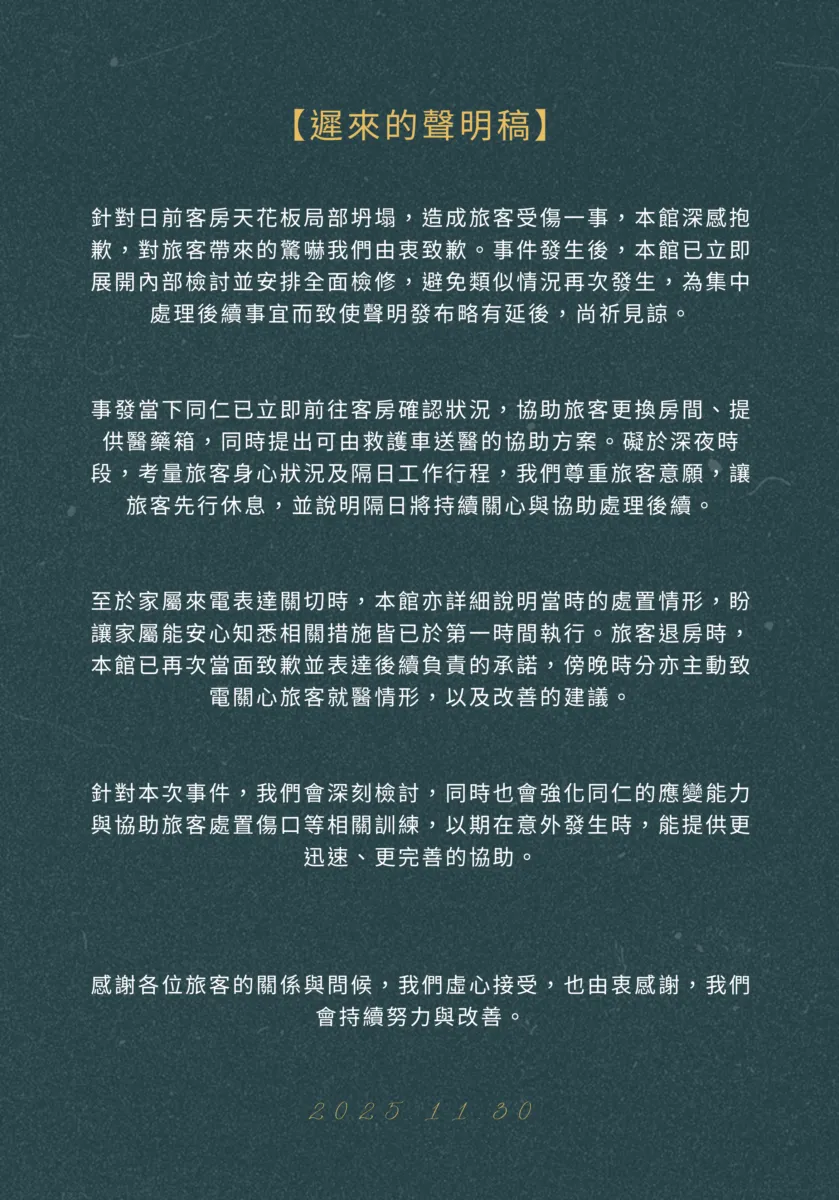 【遲來的聲明稿】

針對日前客房天花板局部坍塌，造成旅客受傷一事，本館深感抱歉，對旅客帶來的驚嚇我們由衷致歉。事件發生後，本館已立即展開內部檢討並安排全面檢修，避免類似情況再次發生，為集中處理後續事宜而致使聲明發布略有延後，尚祈見諒。

事發當下同仁已立即前往客房確認狀況，協助旅客更換房間、提供醫藥箱，同時提出可由救護車送醫的協助方案。礙於深夜時段，考量旅客身心狀況及隔日工作行程，我們尊重旅客意願，讓旅客先行休息，並說明隔日將持續關心與協助處理後續。

至於家屬來電表達關切時，本館亦詳細說明當時的處置情形，盼讓家屬能安心知悉相關措施皆已於第一時間執行。旅客退房時，本館已再次當面致歉並表達後續負責的承諾，傍晚時分亦主動致電關心旅客就醫情形，以及改善的建議。

針對本次事件，我們會深刻檢討，同時也會強化同仁的應變能力與協助旅客處置傷口等相關訓練，以期在意外發生時，能提供更迅速、更完善的協助。

感謝各位旅客的關係與問候，我們虛心接受，也由衷感謝，我們會持續努力與改善。

2025.11.30